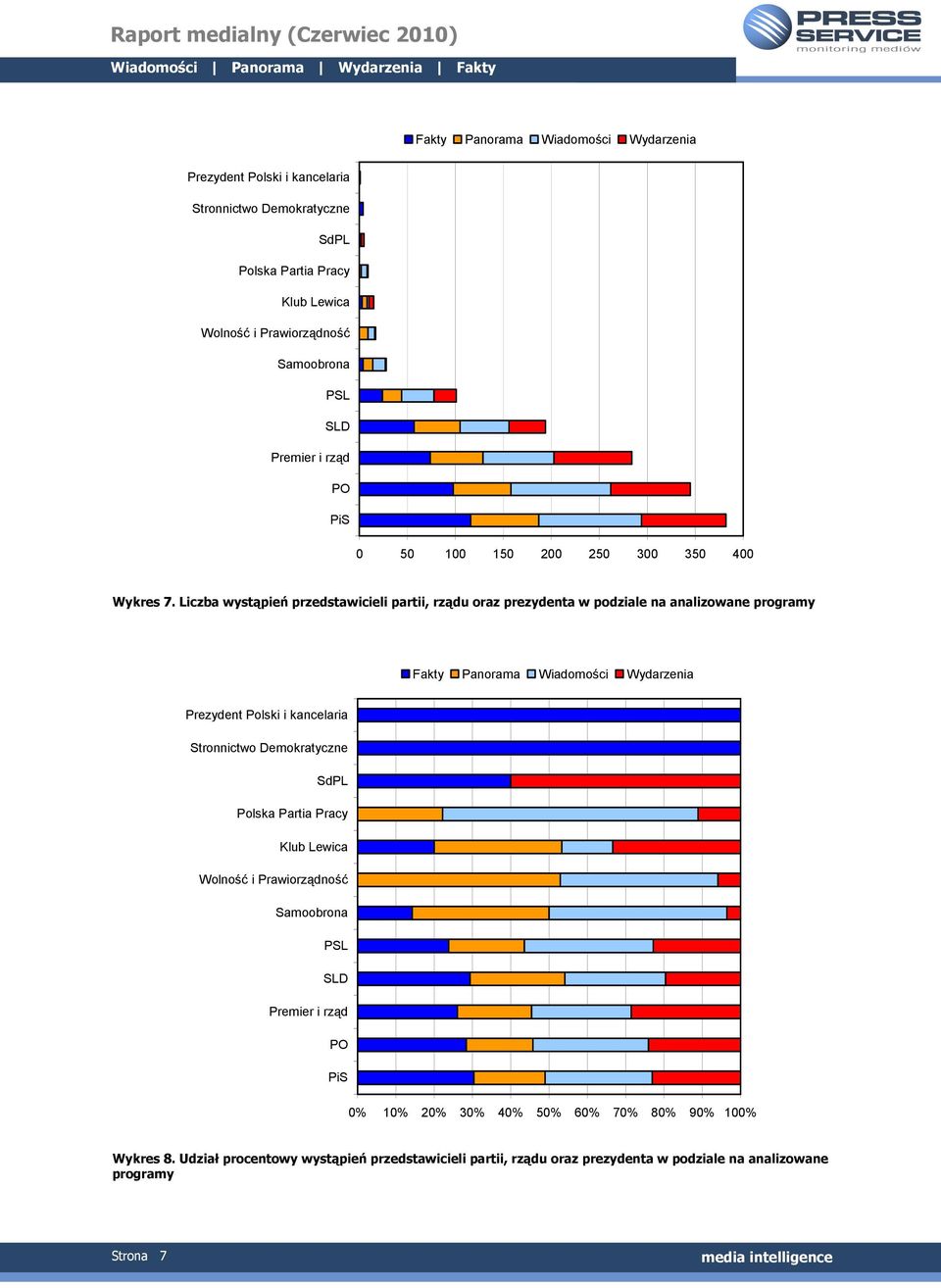 Raport medialny (Czerwiec 2010)

PRESS SERVICE monitoring mediów

Wiadomości | Panorama | Wydarzenia | Fakty

Fakty Panorama Wiadomości Wydarzenia

Prezydent Polski i kancelaria
Stronnictwo Demokratyczne
SdPL
Polska Partia Pracy
Klub Lewica
Wolność i Prawiorządność
Samoobrona
PSL
SLD
Premier i rząd
PO
PiS

0 50 100 150 200 250 300 350 400

Wykres 7. Liczba wystąpień przedstawicieli partii, rządu oraz prezydenta w podziale na analizowane programy

Fakty Panorama Wiadomości Wydarzenia

Prezydent Polski i kancelaria
Stronnictwo Demokratyczne
SdPL
Polska Partia Pracy
Klub Lewica
Wolność i Prawiorządność
Samoobrona
PSL
SLD
Premier i rząd
PO
PiS

0% 10% 20% 30% 40% 50% 60% 70% 80% 90% 100%

Wykres 8. Udział procentowy wystąpień przedstawicieli partii, rządu oraz prezydenta w podziale na analizowane programy

Strona 7

media intelligence